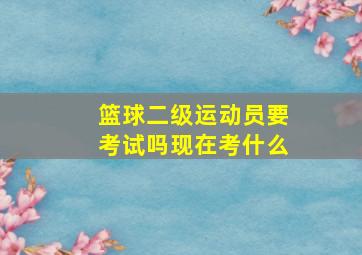 篮球二级运动员要考试吗现在考什么